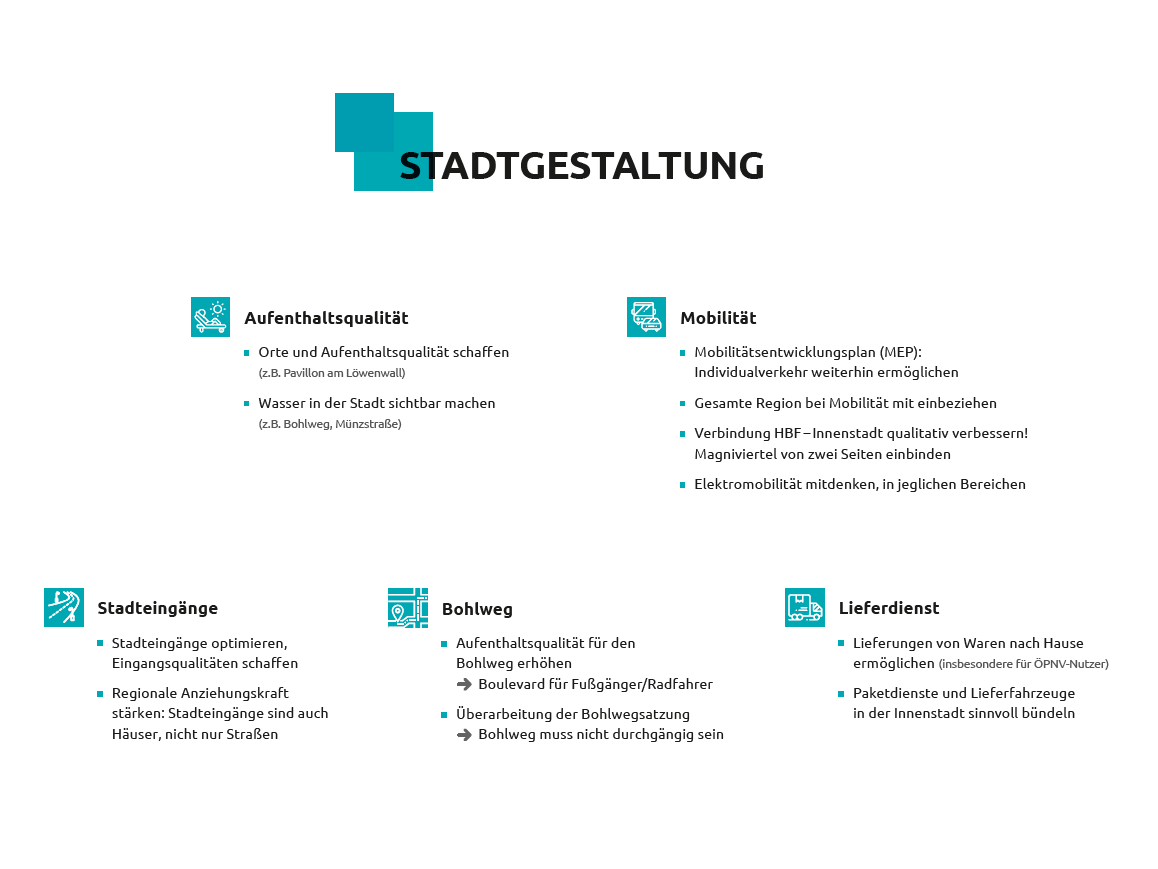 STADTGESTALTUNG

Aufenthaltsqualität

- Orte und Aufenthaltsqualität schaffen (z.B. Pavillon am Löwenwall)
- Wasser in der Stadt sichtbar machen (z.B. Bohlweg, Münzstraße)

Mobilität

- Mobilitätsentwicklungsplan (MEP): Individualverkehr weiterhin ermöglichen
- Gesamte Region bei Mobilität mit einbeziehen
- Verbindung HBF – Innenstadt qualitativ verbessern! Magniviertel von zwei Seiten einbinden
- Elektromobilität mitdenken, in jeglichen Bereichen

Stadteingänge

- Stadteingänge optimieren, Eingangsqualitäten schaffen
- Regionale Anziehungskraft stärken: Stadteingänge sind auch Häuser, nicht nur Straßen

Bohlweg

- Aufenthaltsqualität für den Bohlweg erhöhen
➜ Boulevard für Fußgänger/Radfahrer
- Überarbeitung der Bohlwegsatzung
➜ Bohlweg muss nicht durchgängig sein

Lieferdienst

- Lieferungen von Waren nach Hause ermöglichen (insbesondere für ÖPNV-Nutzer)
- Paketdienste und Lieferfahrzeuge in der Innenstadt sinnvoll bündeln